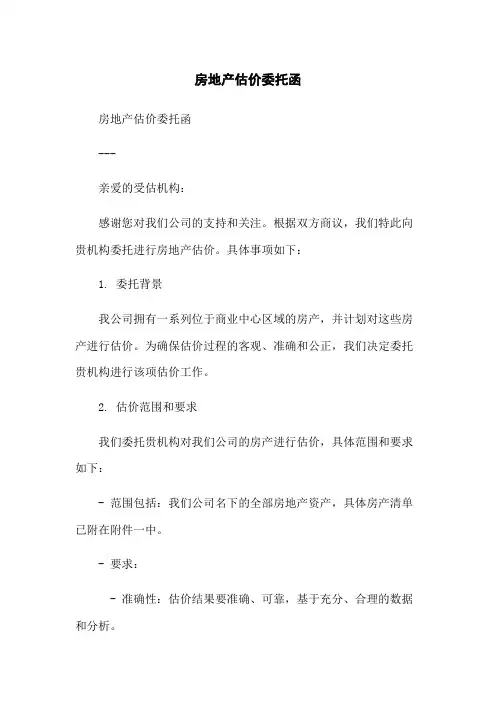 房地产估价委托函

房地产估价委托函

---

亲爱的受估机构：

感谢您对我们公司的支持和关注。根据双方商议，我们特此向贵机构委托进行房地产估价。具体事项如下：

1. 委托背景

我公司拥有一系列位于商业中心区域的房产，并计划对这些房产进行估价。为确保估价过程的客观、准确和公正，我们决定委托贵机构进行该项估价工作。

2. 估价范围和要求

我们委托贵机构对我们公司的房产进行估价，具体范围和要求如下：

- 范围包括：我们公司名下的全部房地产资产，具体房产清单已附在附件一中。

- 要求：

 - 准确性：估价结果要准确、可靠，基于充分、合理的数据和分析。